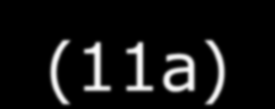 (11a)